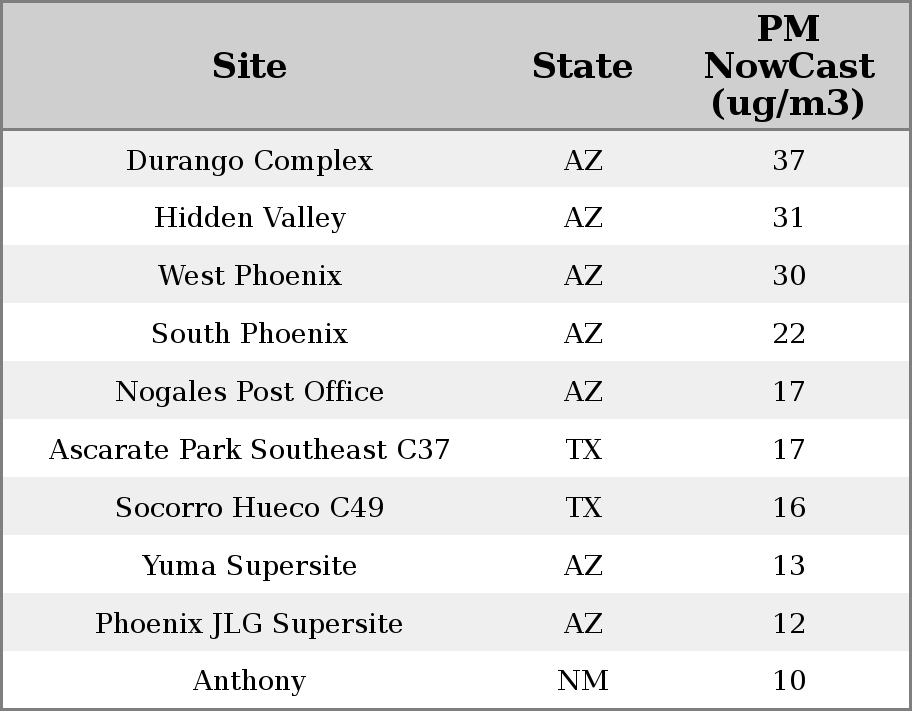 | Site | State | PM NowCast (ug/m3) |
|---|---|---|
| Durango Complex | AZ | 37 |
| Hidden Valley | AZ | 31 |
| West Phoenix | AZ | 30 |
| South Phoenix | AZ | 22 |
| Nogales Post Office | AZ | 17 |
| Ascarate Park Southeast C37 | TX | 17 |
| Socorro Hueco C49 | TX | 16 |
| Yuma Supersite | AZ | 13 |
| Phoenix JLG Supersite | AZ | 12 |
| Anthony | NM | 10 |